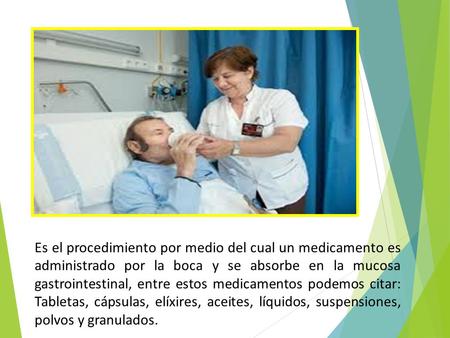 Es el procedimiento por medio del cual un medicamento es administrado por la boca y se absorbe en la mucosa gastrointestinal, entre estos medicamentos podemos citar: Tabletas, cápsulas, elíxires, aceites, líquidos, suspensiones, polvos y granulados.